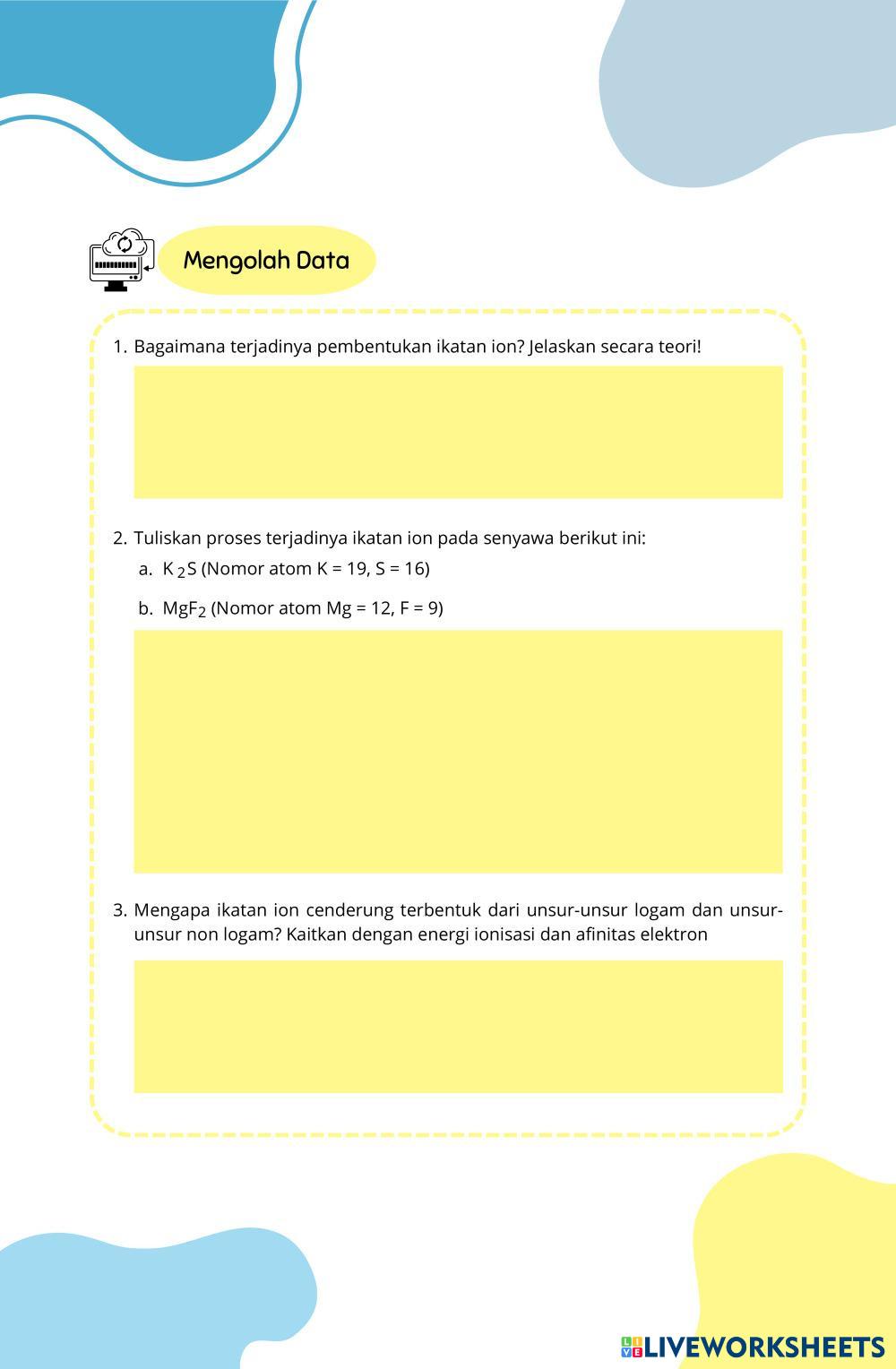 Mengolah Data

1. Bagaimana terjadinya pembentukan ikatan ion? Jelaskan secara teori!

2. Tuliskan proses terjadinya ikatan ion pada senyawa berikut ini:
a. $K_2S$ (Nomor atom K = 19, S = 16)
b. $MgF_2$ (Nomor atom Mg = 12, F = 9)

3. Mengapa ikatan ion cenderung terbentuk dari unsur-unsur logam dan unsur-unsur non logam? Kaitkan dengan energi ionisasi dan afinitas elektron

LIVEWORKSHEETS